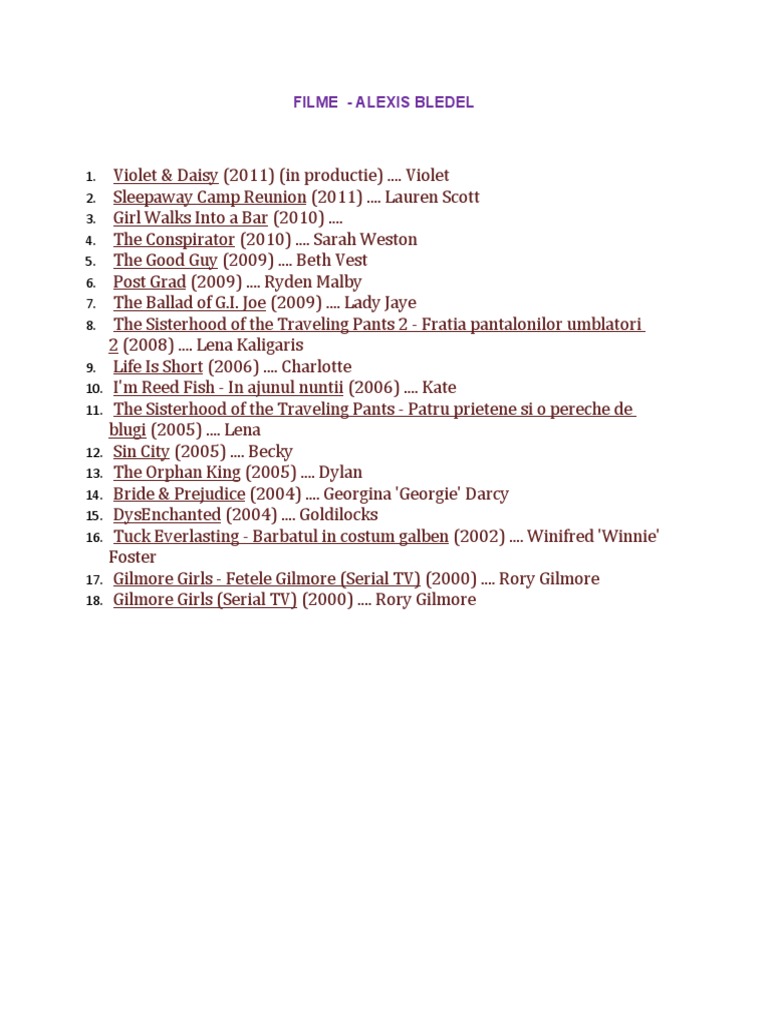 FILME - ALEXIS BLEDEL

1. Violet & Daisy (2011) (in productie) .... Violet
2. Sleepaway Camp Reunion (2011) .... Lauren Scott
3. Girl Walks Into a Bar (2010) ....
4. The Conspirator (2010) .... Sarah Weston
5. The Good Guy (2009) .... Beth Vest
6. Post Grad (2009) .... Ryden Malby
7. The Ballad of G.I. Joe (2009) .... Lady Jaye
8. The Sisterhood of the Traveling Pants 2 - Fratia pantalonilor umblatori 2 (2008) .... Lena Kaligaris
9. Life Is Short (2006) .... Charlotte
10. I'm Reed Fish - In ajunul nuntii (2006) .... Kate
11. The Sisterhood of the Traveling Pants - Patru prietene si o pereche de blugi (2005) .... Lena
12. Sin City (2005) .... Becky
13. The Orphan King (2005) .... Dylan
14. Bride & Prejudice (2004) .... Georgina 'Georgie' Darcy
15. DysEnchanted (2004) .... Goldilocks
16. Tuck Everlasting - Barbatul in costum galben (2002) .... Winifred 'Winnie' Foster
17. Gilmore Girls - Fetele Gilmore (Serial TV) (2000) .... Rory Gilmore
18. Gilmore Girls (Serial TV) (2000) .... Rory Gilmore